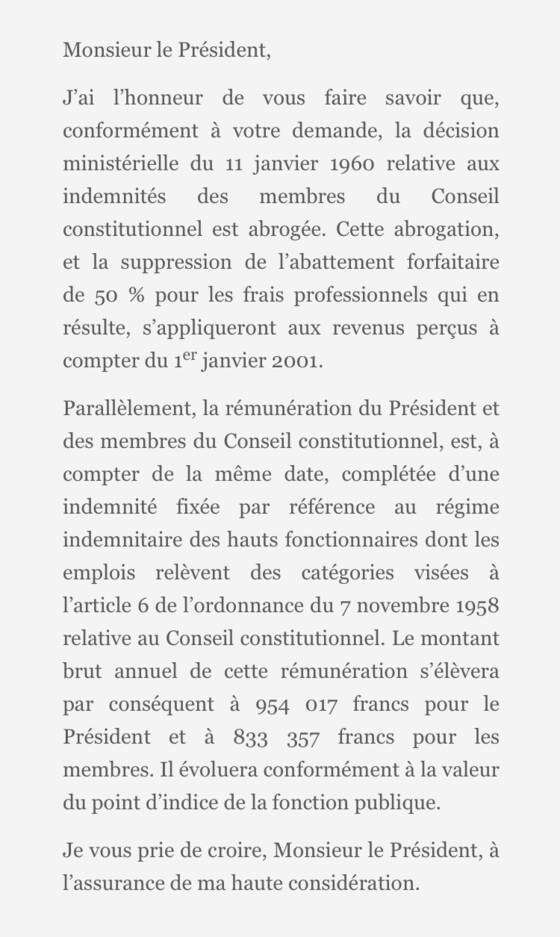 Monsieur le Président,

J'ai l'honneur de vous faire savoir que, conformément à votre demande, la décision ministérielle du 11 janvier 1960 relative aux indemnités des membres du Conseil constitutionnel est abrogée. Cette abrogation, et la suppression de l'abattement forfaitaire de 50 % pour les frais professionnels qui en résulte, s'appliqueront aux revenus perçus à compter du 1$^{er}$ janvier 2001.

Parallèlement, la rémunération du Président et des membres du Conseil constitutionnel, est, à compter de la même date, complétée d'une indemnité fixée par référence au régime indemnitaire des hauts fonctionnaires dont les emplois relèvent des catégories visées à l'article 6 de l'ordonnance du 7 novembre 1958 relative au Conseil constitutionnel. Le montant brut annuel de cette rémunération s'élèvera par conséquent à 954 017 francs pour le Président et à 833 357 francs pour les membres. Il évoluera conformément à la valeur du point d'indice de la fonction publique.

Je vous prie de croire, Monsieur le Président, à l'assurance de ma haute considération.